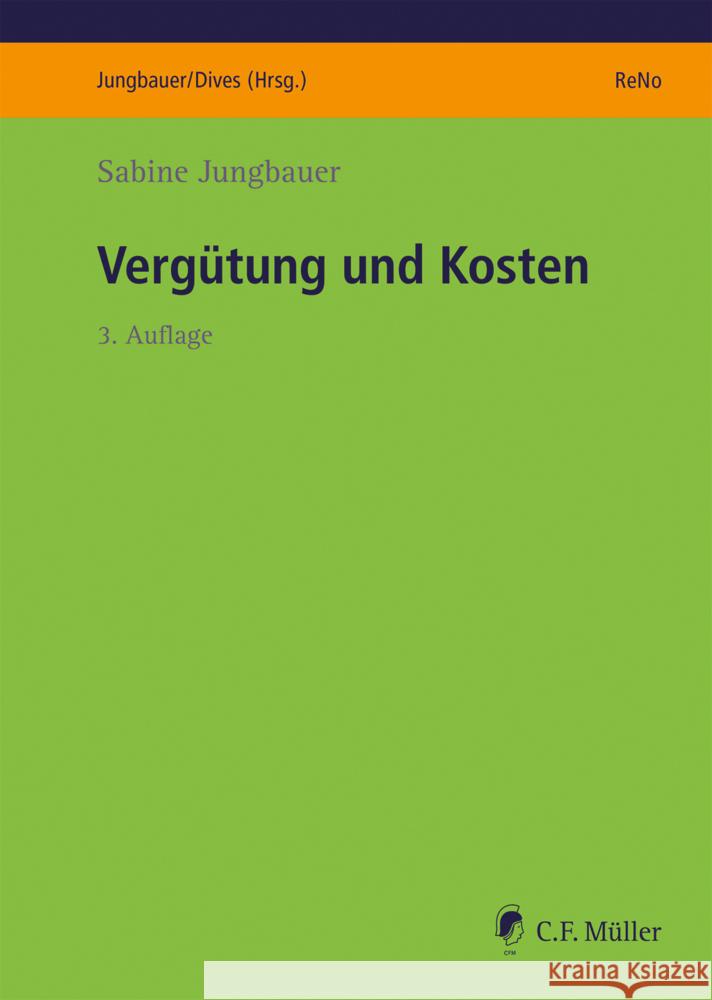 Jungbauer/Dives (Hrsg.)

ReNo

Sabine Jungbauer

Vergütung und Kosten

3. Auflage

CFM

C.F. Müller